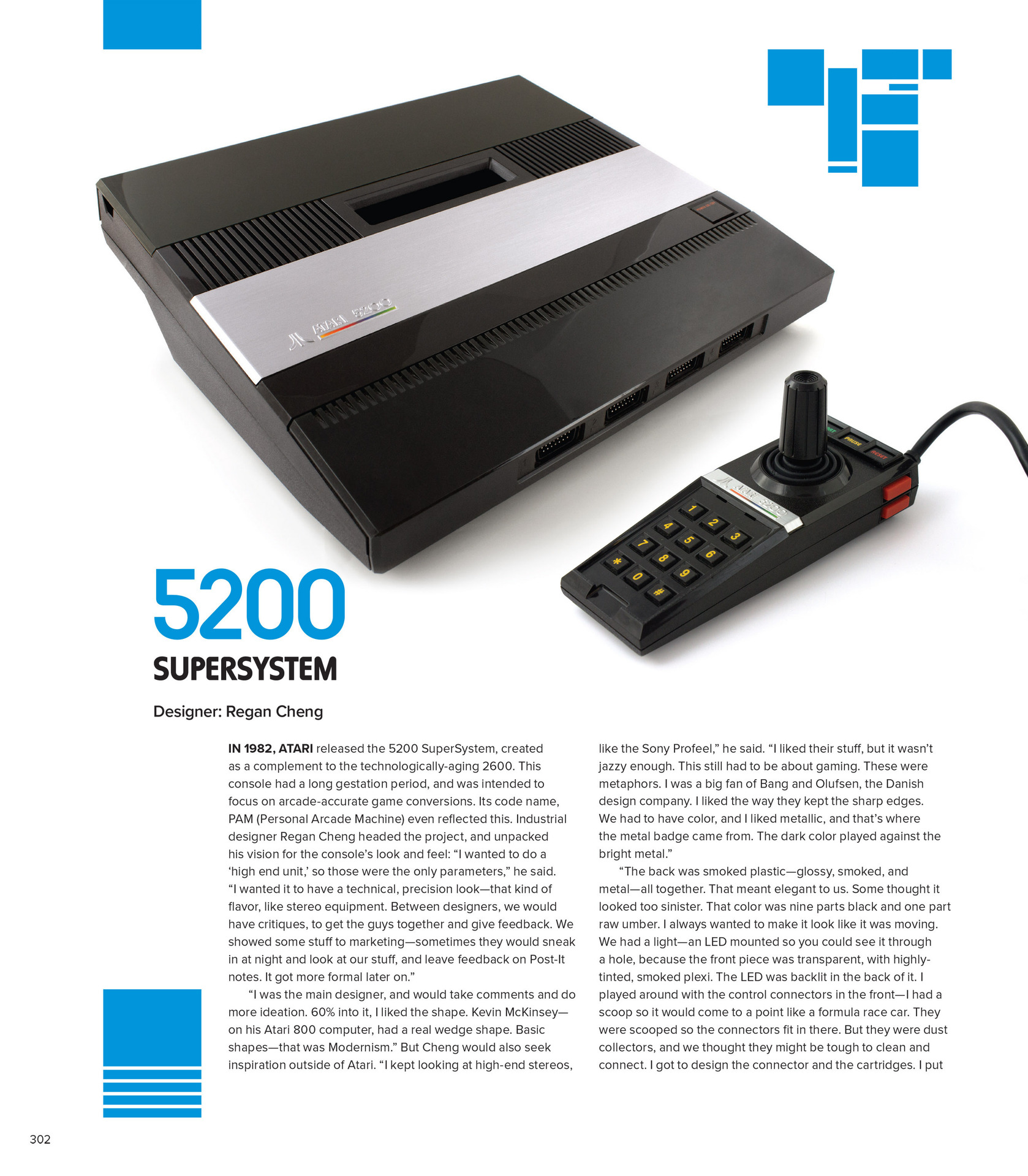 5200

SUPERSYSTEM

Designer: Regan Cheng

IN 1982, ATARI released the 5200 SuperSystem, created as a complement to the technologically-aging 2600. This console had a long gestation period, and was intended to focus on arcade-accurate game conversions. Its code name, PAM (Personal Arcade Machine) even reflected this. Industrial designer Regan Cheng headed the project, and unpacked his vision for the console's look and feel: "I wanted to do a 'high end unit,' so those were the only parameters," he said. "I wanted it to have a technical, precision look—that kind of flavor, like stereo equipment. Between designers, we would have critiques, to get the guys together and give feedback. We showed some stuff to marketing—sometimes they would sneak in at night and look at our stuff, and leave feedback on Post-It notes. It got more formal later on."

"I was the main designer, and would take comments and do more ideation. 60% into it, I liked the shape. Kevin McKinsey—on his Atari 800 computer, had a real wedge shape. Basic shapes—that was Modernism." But Cheng would also seek inspiration outside of Atari. "I kept looking at high-end stereos, like the Sony Profeel," he said. "I liked their stuff, but it wasn't jazzy enough. This still had to be about gaming. These were metaphors. I was a big fan of Bang and Olufsen, the Danish design company. I liked the way they kept the sharp edges. We had to have color, and I liked metallic, and that's where the metal badge came from. The dark color played against the bright metal."

"The back was smoked plastic—glossy, smoked, and metal—all together. That meant elegant to us. Some thought it looked too sinister. That color was nine parts black and one part raw umber. I always wanted to make it look like it was moving. We had a light—an LED mounted so you could see it through a hole, because the front piece was transparent, with highly-tinted, smoked plexi. The LED was backlit in the back of it. I played around with the control connectors in the front—I had a scoop so it would come to a point like a formula race car. They were scooped so the connectors fit in there. But they were dust collectors, and we thought they might be tough to clean and connect. I got to design the connector and the cartridges. I put

302